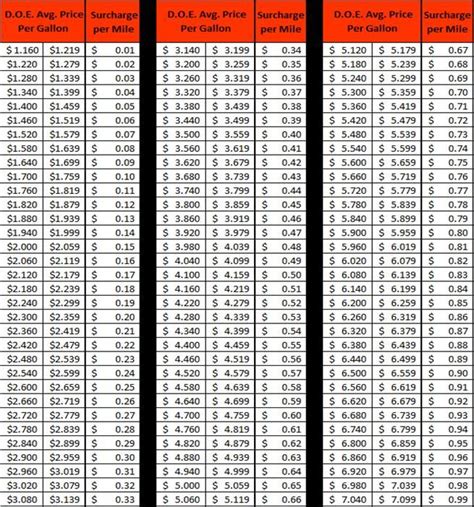 | D.O.E. Avg. Price Per Gallon | | Surcharge per Mile |
|---|---|---|
| $ 1.160 | $1.219 | $ 0.01 |
| $1.220 | $1.279 | $ 0.02 |
| $1.280 | $1.339 | $ 0.03 |
| $1.340 | $1.399 | $ 0.04 |
| $1.400 | $1.459 | $ 0.05 |
| $1.460 | $1.519 | $ 0.06 |
| $1.520 | $1.579 | $ 0.07 |
| $1.580 | $1.639 | $ 0.08 |
| $1.640 | $1.699 | $ 0.09 |
| $1.700 | $1.759 | $ 0.10 |
| $1.760 | $1.819 | $ 0.11 |
| $1.820 | $1.879 | $ 0.12 |
| $1.880 | $1.939 | $ 0.13 |
| $1.940 | $1.999 | $ 0.14 |
| $2.000 | $2.059 | $ 0.15 |
| $2.060 | $2.119 | $ 0.16 |
| $2.120 | $2.179 | $ 0.17 |
| $2.180 | $2.239 | $ 0.18 |
| $2.240 | $2.299 | $ 0.19 |
| $2.300 | $2.359 | $ 0.20 |
| $2.360 | $2.419 | $ 0.21 |
| $2.420 | $2.479 | $ 0.22 |
| $2.480 | $2.539 | $ 0.23 |
| $2.540 | $2.599 | $ 0.24 |
| $2.600 | $2.659 | $ 0.25 |
| $2.660 | $2.719 | $ 0.26 |
| $2.720 | $2.779 | $ 0.27 |
| $2.780 | $2.839 | $ 0.28 |
| $2.840 | $2.899 | $ 0.29 |
| $2.900 | $2.959 | $ 0.30 |
| $2.960 | $3.019 | $ 0.31 |
| $3.020 | $3.079 | $ 0.32 |
| $3.080 | $3.139 | $ 0.33 |

| D.O.E. Avg. Price Per Gallon | | Surcharge per Mile |
|---|---|---|
| $ 3.140 | $ 3.199 | $ 0.34 |
| $ 3.200 | $ 3.259 | $ 0.35 |
| $ 3.260 | $ 3.319 | $ 0.36 |
| $ 3.320 | $ 3.379 | $ 0.37 |
| $ 3.380 | $ 3.439 | $ 0.38 |
| $ 3.440 | $ 3.499 | $ 0.39 |
| $ 3.500 | $ 3.559 | $ 0.40 |
| $ 3.560 | $ 3.619 | $ 0.41 |
| $ 3.620 | $ 3.679 | $ 0.42 |
| $ 3.680 | $ 3.739 | $ 0.43 |
| $ 3.740 | $ 3.799 | $ 0.44 |
| $ 3.800 | $ 3.859 | $ 0.45 |
| $ 3.860 | $ 3.919 | $ 0.46 |
| $ 3.920 | $ 3.979 | $ 0.47 |
| $ 3.980 | $ 4.039 | $ 0.48 |
| $ 4.040 | $ 4.099 | $ 0.49 |
| $ 4.100 | $ 4.159 | $ 0.50 |
| $ 4.160 | $ 4.219 | $ 0.51 |
| $ 4.220 | $ 4.279 | $ 0.52 |
| $ 4.280 | $ 4.339 | $ 0.53 |
| $ 4.340 | $ 4.399 | $ 0.54 |
| $ 4.400 | $ 4.459 | $ 0.55 |
| $ 4.460 | $ 4.519 | $ 0.56 |
| $ 4.520 | $ 4.579 | $ 0.57 |
| $ 4.580 | $ 4.639 | $ 0.58 |
| $ 4.640 | $ 4.699 | $ 0.59 |
| $ 4.700 | $ 4.759 | $ 0.60 |
| $ 4.760 | $ 4.819 | $ 0.61 |
| $ 4.820 | $ 4.879 | $ 0.62 |
| $ 4.880 | $ 4.939 | $ 0.63 |
| $ 4.940 | $ 4.999 | $ 0.64 |
| $ 5.000 | $ 5.059 | $ 0.65 |
| $ 5.060 | $ 5.119 | $ 0.66 |

| D.O.E. Avg. Price Per Gallon | | Surcharge per Mile |
|---|---|---|
| $ 5.120 | $ 5.179 | $ 0.67 |
| $ 5.180 | $ 5.239 | $ 0.68 |
| $ 5.240 | $ 5.299 | $ 0.69 |
| $ 5.300 | $ 5.359 | $ 0.70 |
| $ 5.360 | $ 5.419 | $ 0.71 |
| $ 5.420 | $ 5.479 | $ 0.72 |
| $ 5.480 | $ 5.539 | $ 0.73 |
| $ 5.540 | $ 5.599 | $ 0.74 |
| $ 5.600 | $ 5.659 | $ 0.75 |
| $ 5.660 | $ 5.719 | $ 0.76 |
| $ 5.720 | $ 5.779 | $ 0.77 |
| $ 5.780 | $ 5.839 | $ 0.78 |
| $ 5.840 | $ 5.899 | $ 0.79 |
| $ 5.900 | $ 5.959 | $ 0.80 |
| $ 5.960 | $ 6.019 | $ 0.81 |
| $ 6.020 | $ 6.079 | $ 0.82 |
| $ 6.080 | $ 6.139 | $ 0.83 |
| $ 6.140 | $ 6.199 | $ 0.84 |
| $ 6.200 | $ 6.259 | $ 0.85 |
| $ 6.260 | $ 6.319 | $ 0.86 |
| $ 6.320 | $ 6.379 | $ 0.87 |
| $ 6.380 | $ 6.439 | $ 0.88 |
| $ 6.440 | $ 6.499 | $ 0.89 |
| $ 6.500 | $ 6.559 | $ 0.90 |
| $ 6.560 | $ 6.619 | $ 0.91 |
| $ 6.620 | $ 6.679 | $ 0.92 |
| $ 6.680 | $ 6.739 | $ 0.93 |
| $ 6.740 | $ 6.799 | $ 0.94 |
| $ 6.800 | $ 6.859 | $ 0.95 |
| $ 6.860 | $ 6.919 | $ 0.96 |
| $ 6.920 | $ 6.979 | $ 0.97 |
| $ 6.980 | $ 7.039 | $ 0.98 |
| $ 7.040 | $ 7.099 | $ 0.99 |